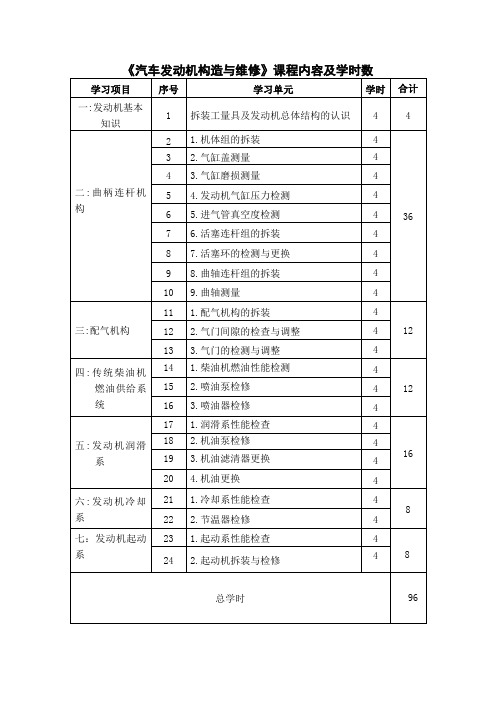 《汽车发动机构造与维修》课程内容及学时数

| 学习项目 | 序号 | 学习单元 | 学时 | 合计 |
|---|---|---|---|---|
| 一:发动机基本知识 | 1 | 拆装工量具及发动机总体结构的认识 | 4 | 4 |
| 二:曲柄连杆机构 | 2 | 1.机体组的拆装 | 4 | 36 |
| | 3 | 2.气缸盖测量 | 4 | |
| | 4 | 3.气缸磨损测量 | 4 | |
| | 5 | 4.发动机气缸压力检测 | 4 | |
| | 6 | 5.进气管真空度检测 | 4 | |
| | 7 | 6.活塞连杆组的拆装 | 4 | |
| | 8 | 7.活塞环的检测与更换 | 4 | |
| | 9 | 8.曲轴连杆组的拆装 | 4 | |
| | 10 | 9.曲轴测量 | 4 | |
| 三:配气机构 | 11 | 1.配气机构的拆装 | 4 | 12 |
| | 12 | 2.气门间隙的检查与调整 | 4 | |
| | 13 | 3.气门的检测与调整 | 4 | |
| 四:传统柴油机燃油供给系统 | 14 | 1.柴油机燃油性能检测 | 4 | 12 |
| | 15 | 2.喷油泵检修 | 4 | |
| | 16 | 3.喷油器检修 | 4 | |
| 五:发动机润滑系 | 17 | 1.润滑系性能检查 | 4 | 16 |
| | 18 | 2.机油泵检修 | 4 | |
| | 19 | 3.机油滤清器更换 | 4 | |
| | 20 | 4.机油更换 | 4 | |
| 六:发动机冷却系 | 21 | 1.冷却系性能检查 | 4 | 8 |
| | 22 | 2.节温器检修 | 4 | |
| 七:发动机起动系 | 23 | 1.起动系性能检查 | 4 | 8 |
| | 24 | 2.起动机拆装与检修 | 4 | |
| 总学时 | | | | 96 |